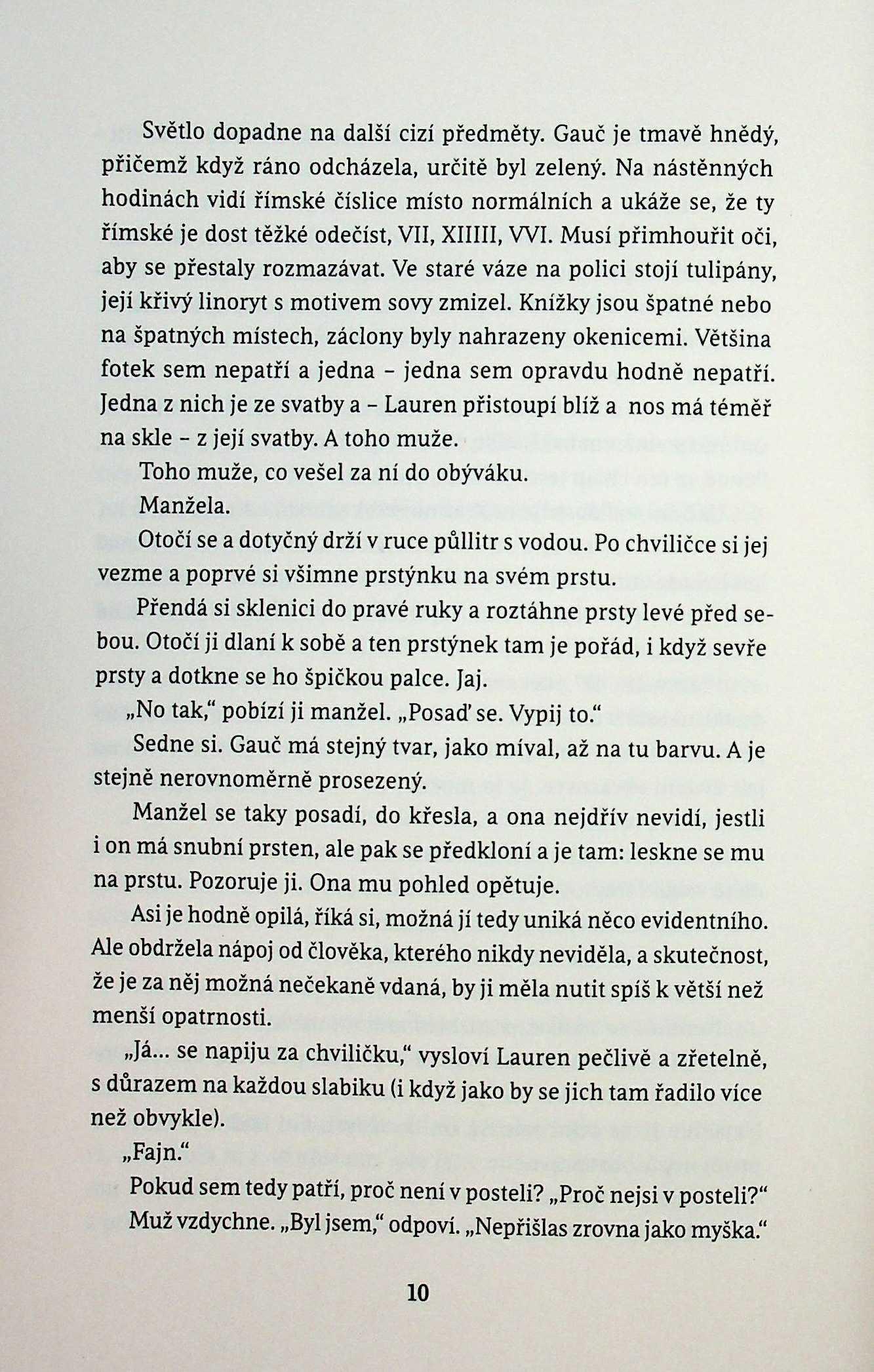 Světlo dopadne na další cizí předměty. Gauč je tmavě hnědý, přičemž když ráno odcházela, určitě byl zelený. Na nástěnných hodinách vidí římské číslice místo normálních a ukáže se, že ty římské je dost těžké odečíst, VII, XIIIII, VVI. Musí přimhouřit oči, aby se přestaly rozmazávat. Ve staré váze na polici stojí tulipány, její křivý linoryt s motivem sovy zmizel. Knížky jsou špatné nebo na špatných místech, záclony byly nahrazeny okenicemi. Většina fotek sem nepatří a jedna – jedna sem opravdu hodně nepatří. Jedna z nich je ze svatby a – Lauren přistoupí blíž a nos má téměř na skle – z její svatby. A toho muže.

Toho muže, co vešel za ní do obýváku.

Manžela.

Otočí se a dotyčný drží v ruce půllitr s vodou. Po chviličce si jej vezme a poprvé si všimne prstýnku na svém prstu.

Přendá si sklenici do pravé ruky a roztáhne prsty levé před sebou. Otočí ji dlaní k sobě a ten prstýnek tam je pořád, i když sevře prsty a dotkne se ho špičkou palce. Jaj.

„No tak," pobízí ji manžel. „Posaď se. Vypij to."

Sedne si. Gauč má stejný tvar, jako míval, až na tu barvu. A je stejně nerovnoměrně prosezený.

Manžel se taky posadí, do křesla, a ona nejdřív nevidí, jestli i on má snubní prsten, ale pak se předkloní a je tam: leskne se mu na prstu. Pozoruje ji. Ona mu pohled opětuje.

Asi je hodně opilá, říká si, možná jí tedy uniká něco evidentního. Ale obdržela nápoj od člověka, kterého nikdy neviděla, a skutečnost, že je za něj možná nečekaně vdaná, by ji měla nutit spíš k větší než menší opatrnosti.

„Já... se napiju za chviličku," vysloví Lauren pečlivě a zřetelně, s důrazem na každou slabiku (i když jako by se jich tam řadilo více než obvykle).

„Fajn."

Pokud sem tedy patří, proč není v posteli? „Proč nejsi v posteli?"

Muž vzdychne. „Byl jsem," odpoví. „Nepřišlas zrovna jako myška."

10